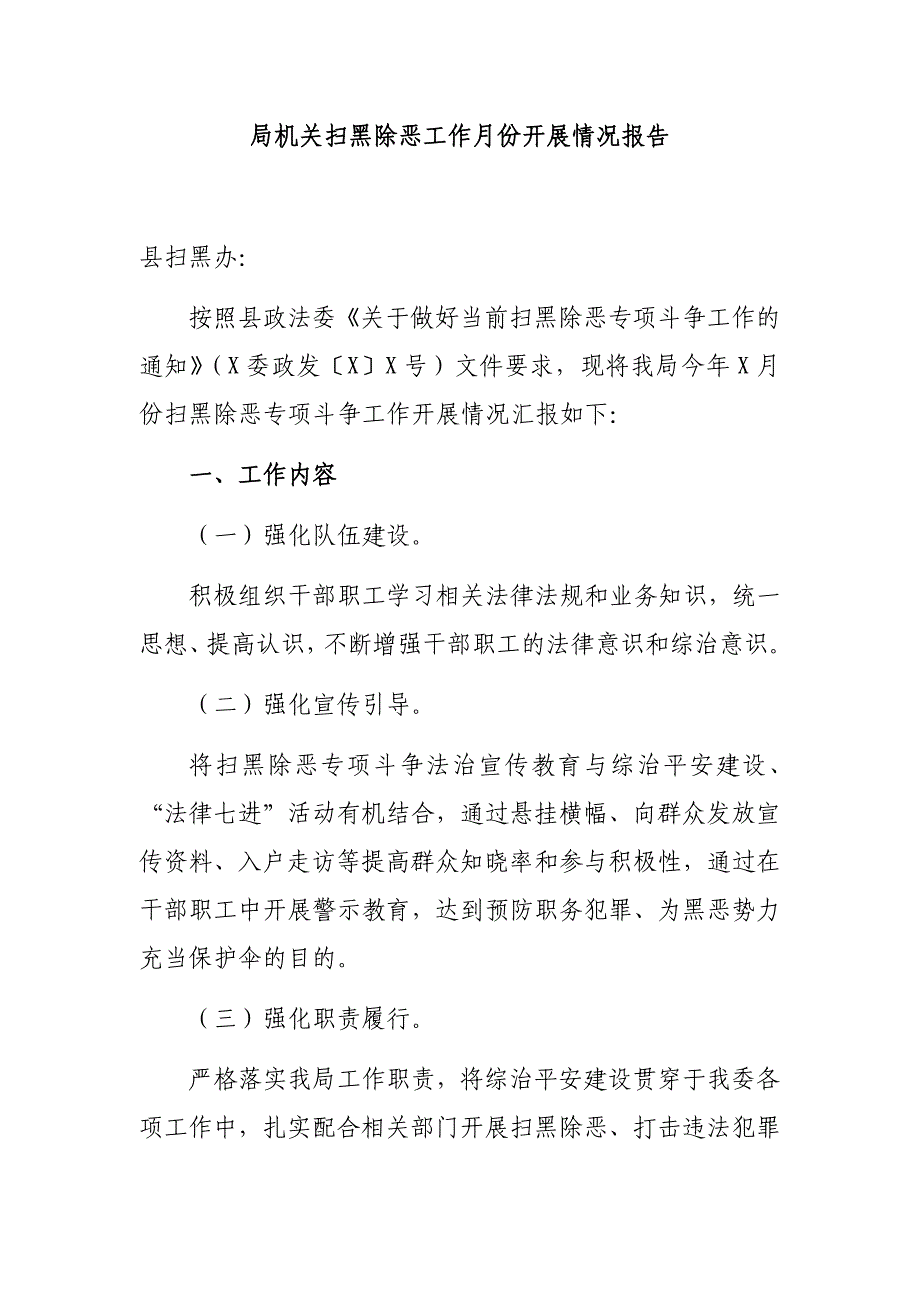 局机关扫黑除恶工作月份开展情况报告

县扫黑办:

按照县政法委《关于做好当前扫黑除恶专项斗争工作的通知》（X委政发〔X〕X号）文件要求，现将我局今年X月份扫黑除恶专项斗争工作开展情况汇报如下:

一、工作内容

（一）强化队伍建设。

积极组织干部职工学习相关法律法规和业务知识，统一思想、提高认识，不断增强干部职工的法律意识和综治意识。

（二）强化宣传引导。

将扫黑除恶专项斗争法治宣传教育与综治平安建设、“法律七进”活动有机结合，通过悬挂横幅、向群众发放宣传资料、入户走访等提高群众知晓率和参与积极性，通过在干部职工中开展警示教育，达到预防职务犯罪、为黑恶势力充当保护伞的目的。

（三）强化职责履行。

严格落实我局工作职责，将综治平安建设贯穿于我委各项工作中，扎实配合相关部门开展扫黑除恶、打击违法犯罪